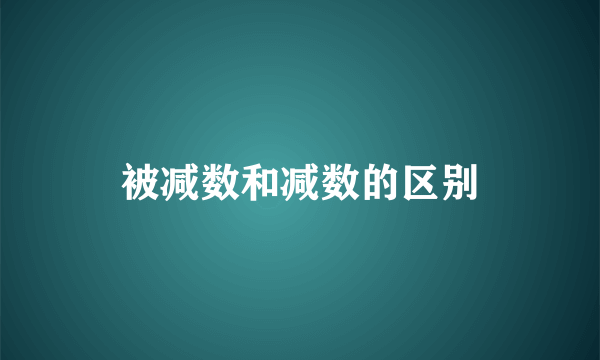 被减数和减数的区别